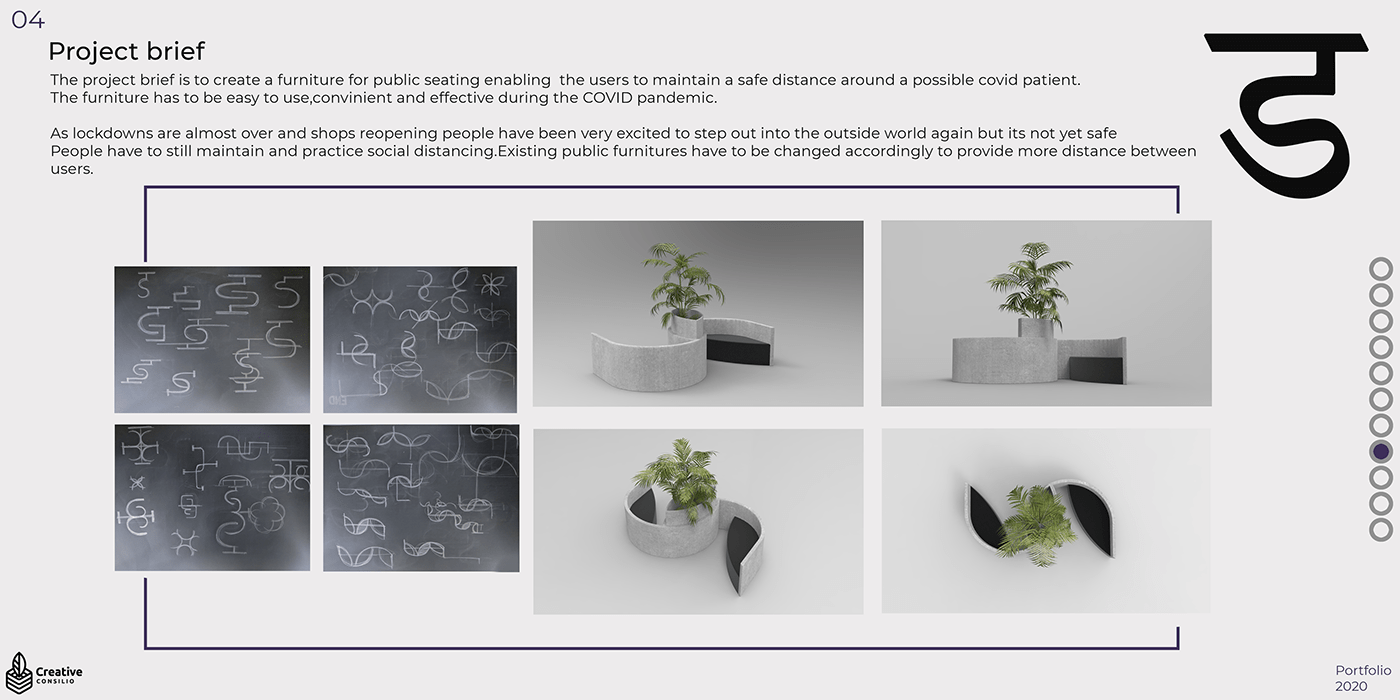 04

Project brief

The project brief is to create a furniture for public seating enabling the users to maintain a safe distance around a possible covid patient.
The furniture has to be easy to use,convinient and effective during the COVID pandemic.

As lockdowns are almost over and shops reopening people have been very excited to step out into the outside world again but its not yet safe
People have to still maintain and practice social distancing.Existing public furnitures have to be changed accordingly to provide more distance between users.

ड

Creative
CONSILIO

Portfolio
2020